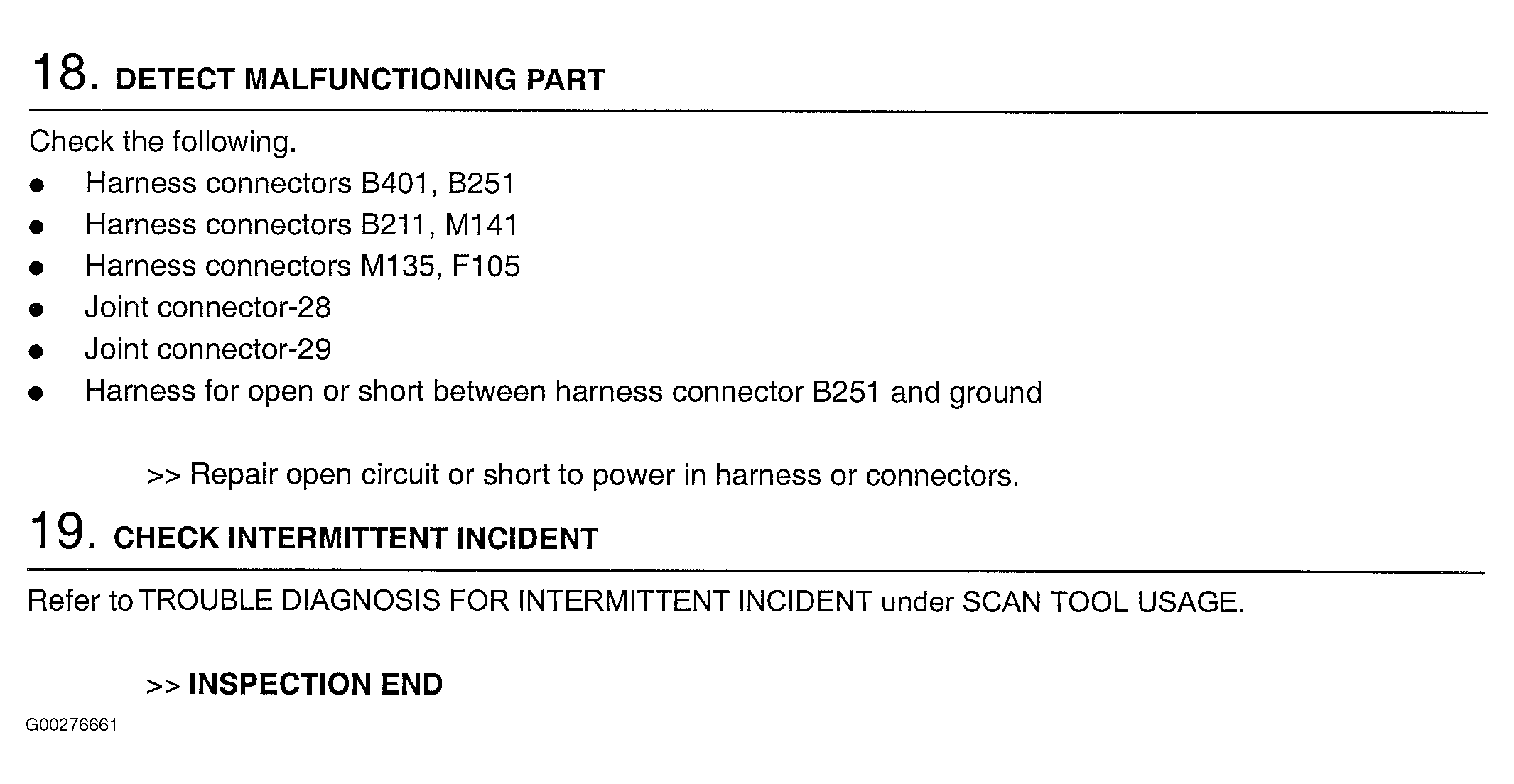 18. DETECT MALFUNCTIONING PART

Check the following.
• Harness connectors B401, B251
• Harness connectors B211, M141
• Harness connectors M135, F105
• Joint connector-28
• Joint connector-29
• Harness for open or short between harness connector B251 and ground

>> Repair open circuit or short to power in harness or connectors.

19. CHECK INTERMITTENT INCIDENT

Refer to TROUBLE DIAGNOSIS FOR INTERMITTENT INCIDENT under SCAN TOOL USAGE.

>> INSPECTION END

G00276661